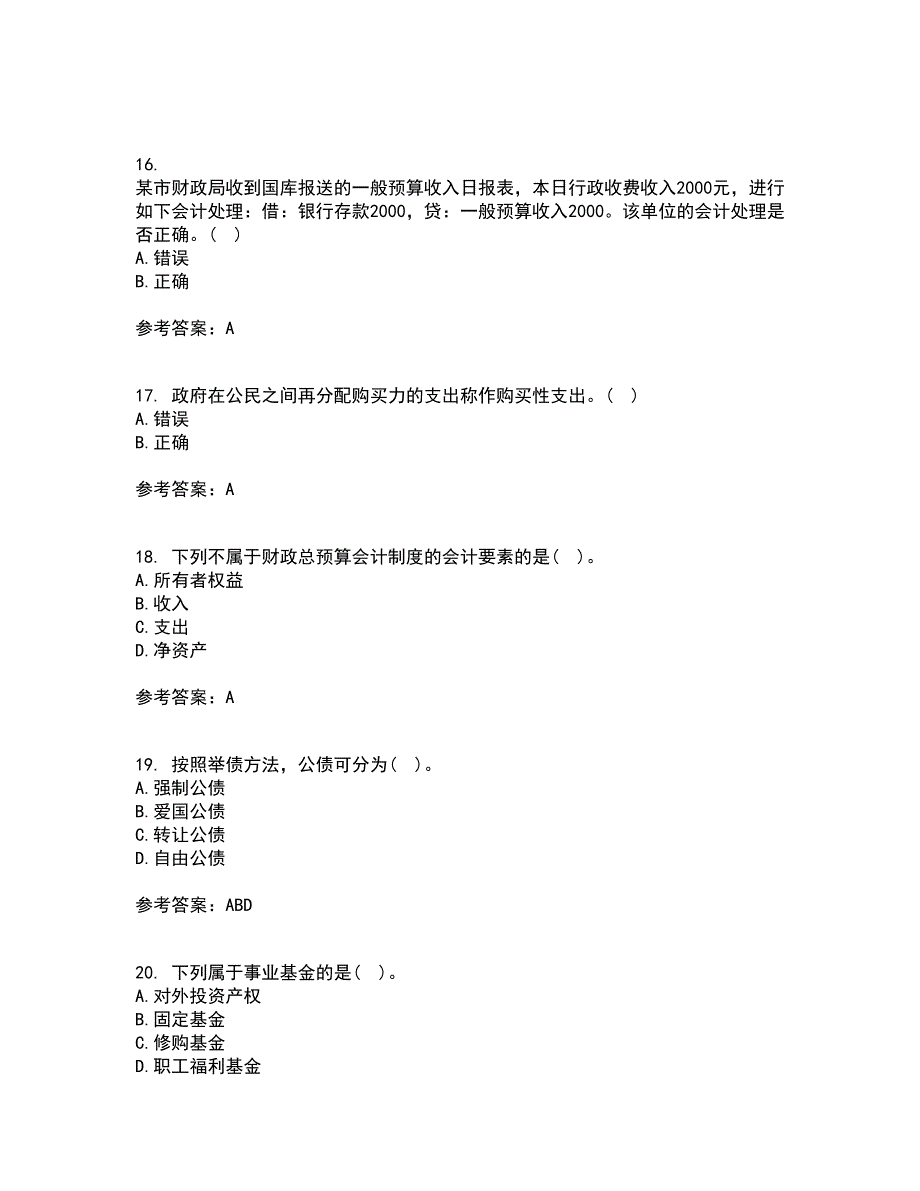 16.
某市财政局收到国库报送的一般预算收入日报表，本日行政收费收入2000元，进行如下会计处理：借：银行存款2000，贷：一般预算收入2000。该单位的会计处理是否正确。（ ）
A.错误
B.正确

参考答案：A

17. 政府在公民之间再分配购买力的支出称作购买性支出。（ ）
A.错误
B.正确

参考答案：A

18. 下列不属于财政总预算会计制度的会计要素的是（ ）。
A.所有者权益
B.收入
C.支出
D.净资产

参考答案：A

19. 按照举债方法，公债可分为（ ）。
A.强制公债
B.爱国公债
C.转让公债
D.自由公债

参考答案：ABD

20. 下列属于事业基金的是（ ）。
A.对外投资产权
B.固定基金
C.修购基金
D.职工福利基金